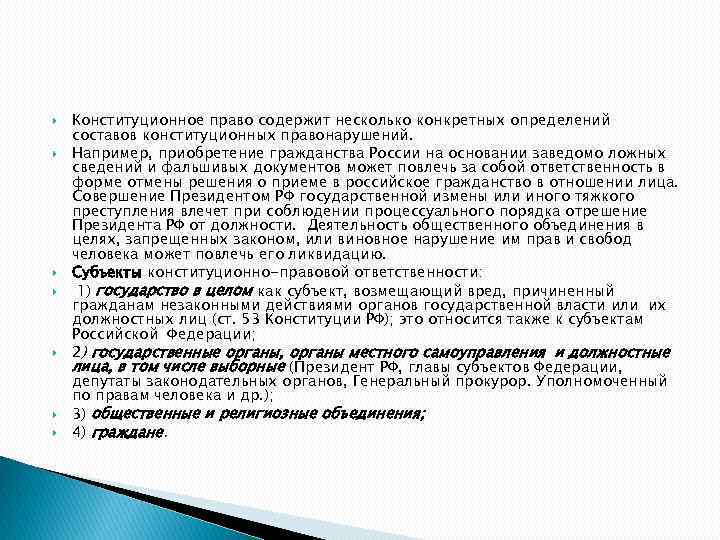 Конституционное право содержит несколько конкретных определений составов конституционных правонарушений.

Например, приобретение гражданства России на основании заведомо ложных сведений и фальшивых документов может повлечь за собой ответственность в форме отмены решения о приеме в российское гражданство в отношении лица. Совершение Президентом РФ государственной измены или иного тяжкого преступления влечет при соблюдении процессуального порядка отрешение Президента РФ от должности. Деятельность общественного объединения в целях, запрещенных законом, или виновное нарушение им прав и свобод человека может повлечь его ликвидацию.

Субъекты конституционно-правовой ответственности:

1) государство в целом как субъект, возмещающий вред, причиненный гражданам незаконными действиями органов государственной власти или их должностных лиц (ст. 53 Конституции РФ); это относится также к субъектам Российской Федерации;

2) государственные органы, органы местного самоуправления и должностные лица, в том числе выборные (Президент РФ, главы субъектов Федерации, депутаты законодательных органов, Генеральный прокурор. Уполномоченный по правам человека и др.);

3) общественные и религиозные объединения;

4) граждане.